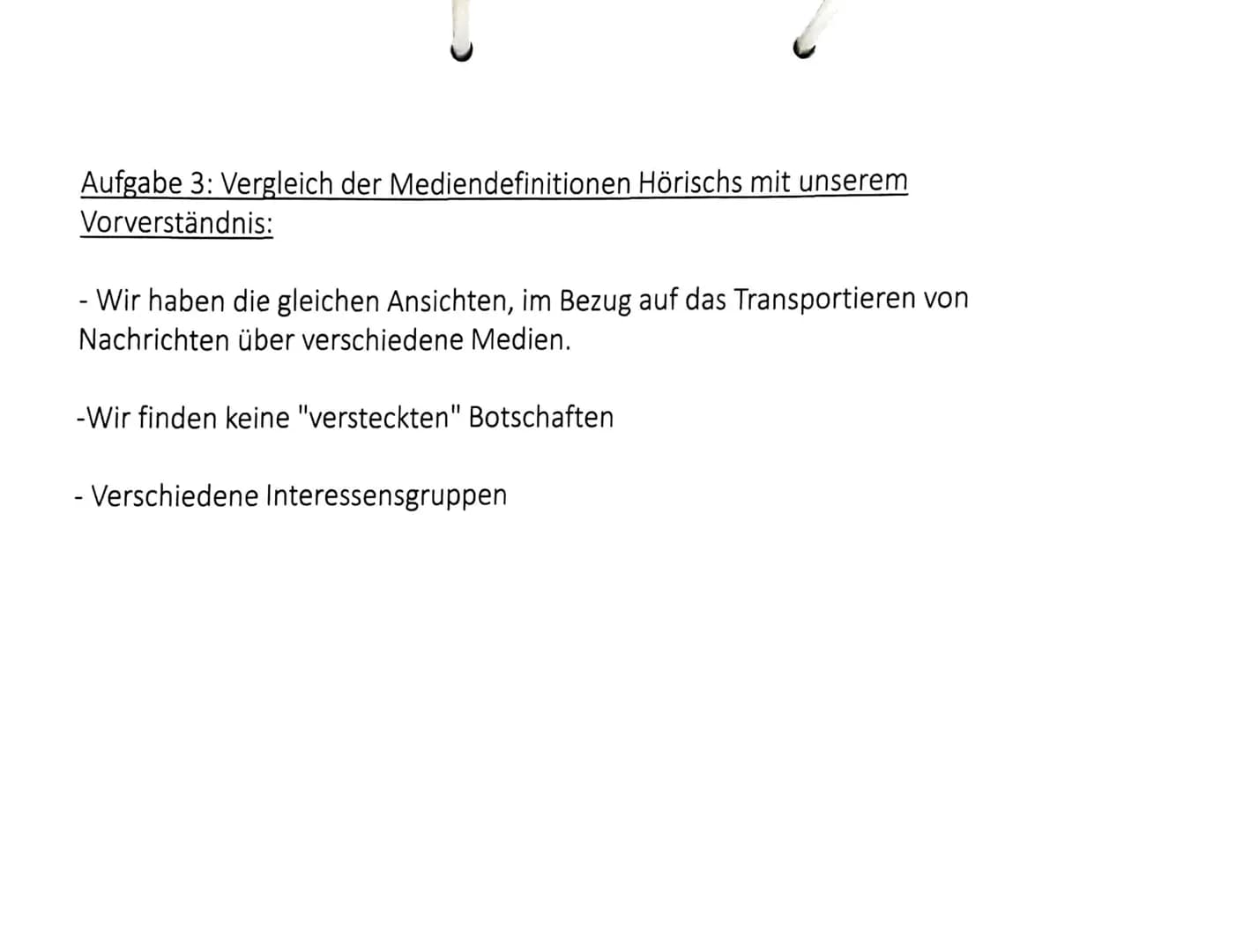 Aufgabe 3: Vergleich der Mediendefinitionen Hörischs mit unserem Vorverständnis:

- Wir haben die gleichen Ansichten, im Bezug auf das Transportieren von Nachrichten über verschiedene Medien.

-Wir finden keine "versteckten" Botschaften

- Verschiedene Interessensgruppen